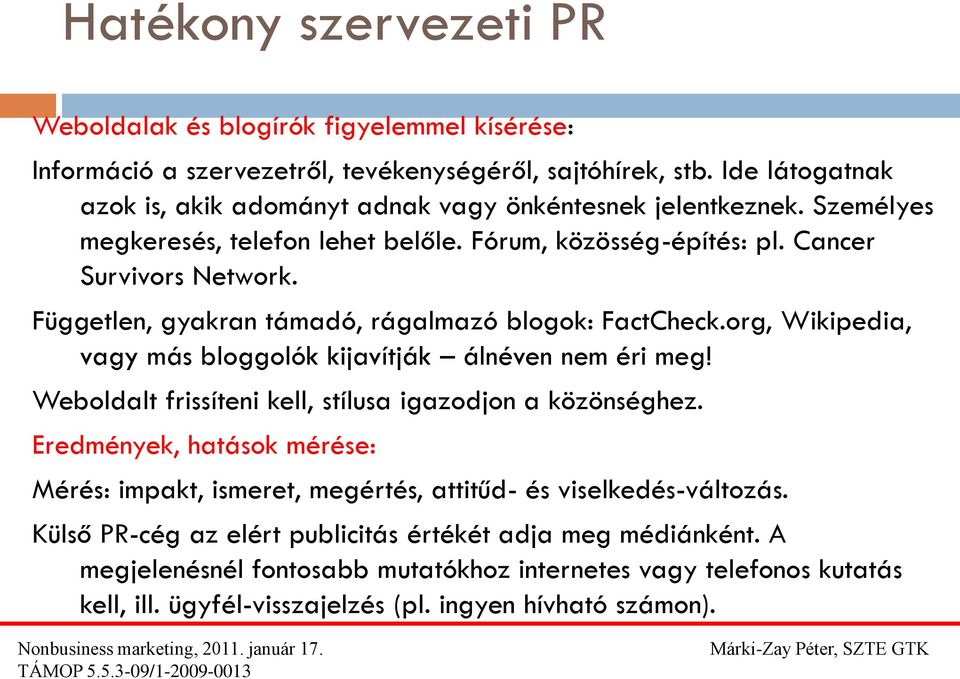 Hatékony szervezeti PR

Weboldalak és blogírók figyelemmel kísérése:

Információ a szervezetről, tevékenységéről, sajtóhírek, stb. Ide látogatnak azok is, akik adományt adnak vagy önkéntesnek jelentkeznek. Személyes megkeresés, telefon lehet belőle. Fórum, közösség-építés: pl. Cancer Survivors Network.

Független, gyakran támadó, rágalmazó blogok: FactCheck.org, Wikipedia, vagy más bloggolók kijavítják – álnéven nem éri meg!

Weboldalt frissíteni kell, stílusa igazodjon a közönséghez.

Eredmények, hatások mérése:

Mérés: impakt, ismeret, megértés, attitűd- és viselkedés-változás.

Külső PR-cég az elért publicitás értékét adja meg médiánként. A megjelenésnél fontosabb mutatókhoz internetes vagy telefonos kutatás kell, ill. ügyfél-visszajelzés (pl. ingyen hívható számon).

Nonbusiness marketing, 2011. január 17.
TÁMOP 5.5.3-09/1-2009-0013

Márki-Zay Péter, SZTE GTK